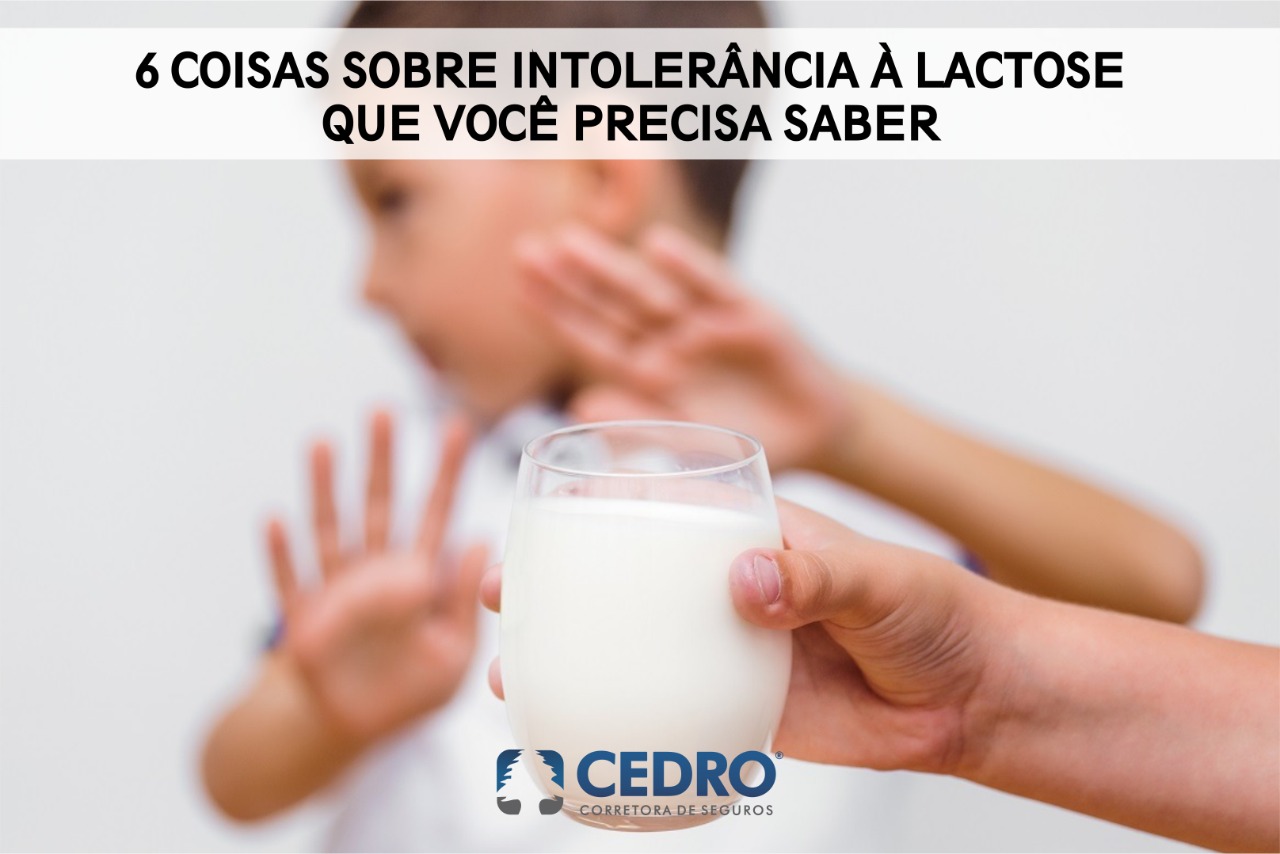 6 COISAS SOBRE INTOLERÂNCIA À LACTOSE QUE VOCÊ PRECISA SABER

CEDRO®
CORRETORA DE SEGUROS